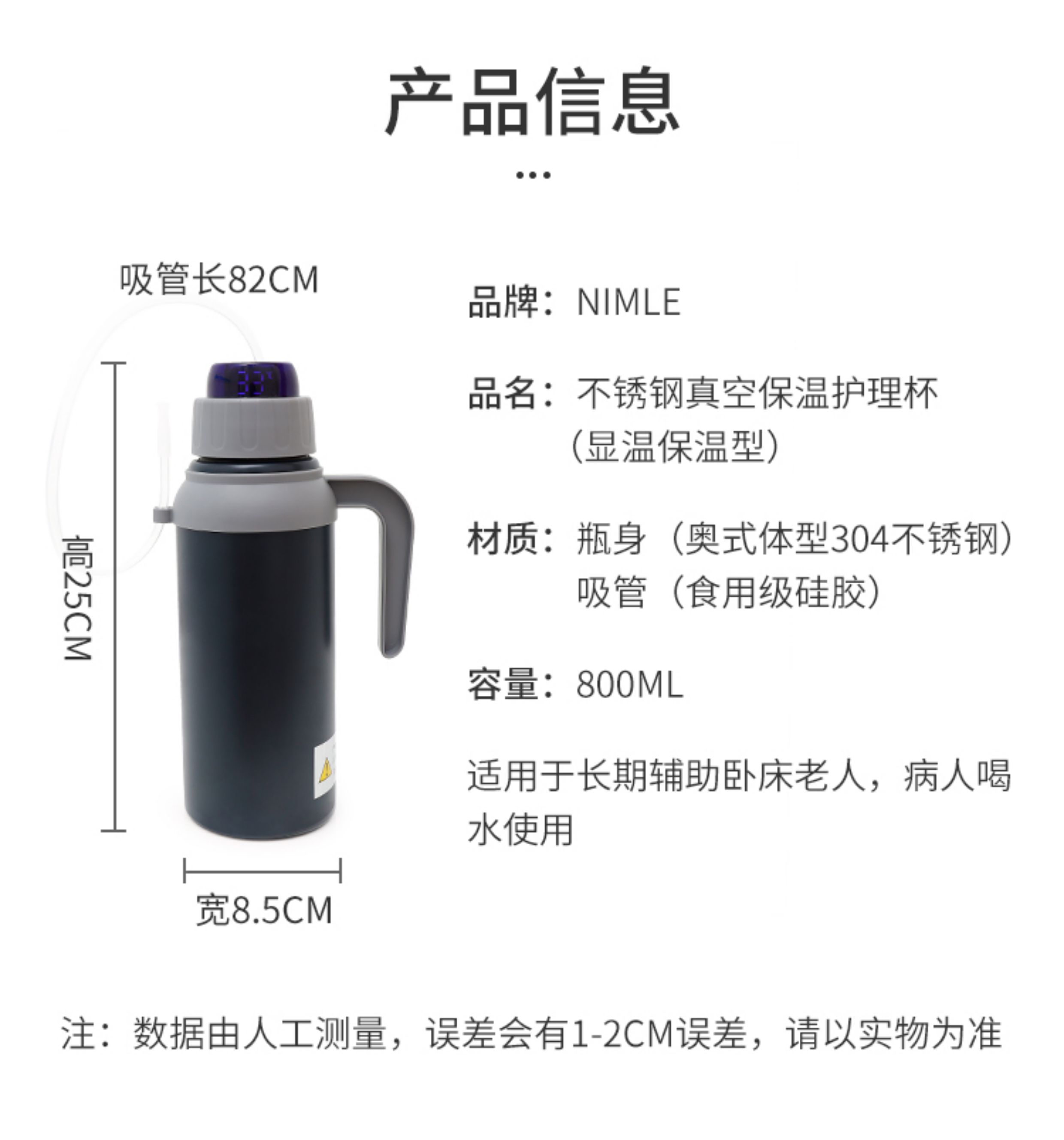 产品信息

...

吸管长82CM

高25CM

宽8.5CM

品牌：NIMLE

品名：不锈钢真空保温护理杯
（显温保温型）

材质：瓶身（奥式体型304不锈钢）
吸管（食用级硅胶）

容量：800ML

适用于长期辅助卧床老人，病人喝水使用

注：数据由人工测量，误差会有1-2CM误差，请以实物为准